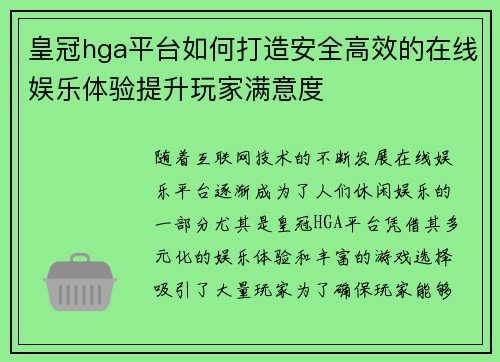 皇冠hga平台如何打造安全高效的在线娱乐体验提升玩家满意度

随着互联网技术的不断发展在线娱乐平台逐渐成为了人们休闲娱乐的一部分尤其是皇冠HGA平台凭借其多元化的娱乐体验和丰富的游戏选择吸引了大量玩家为了确保玩家能够